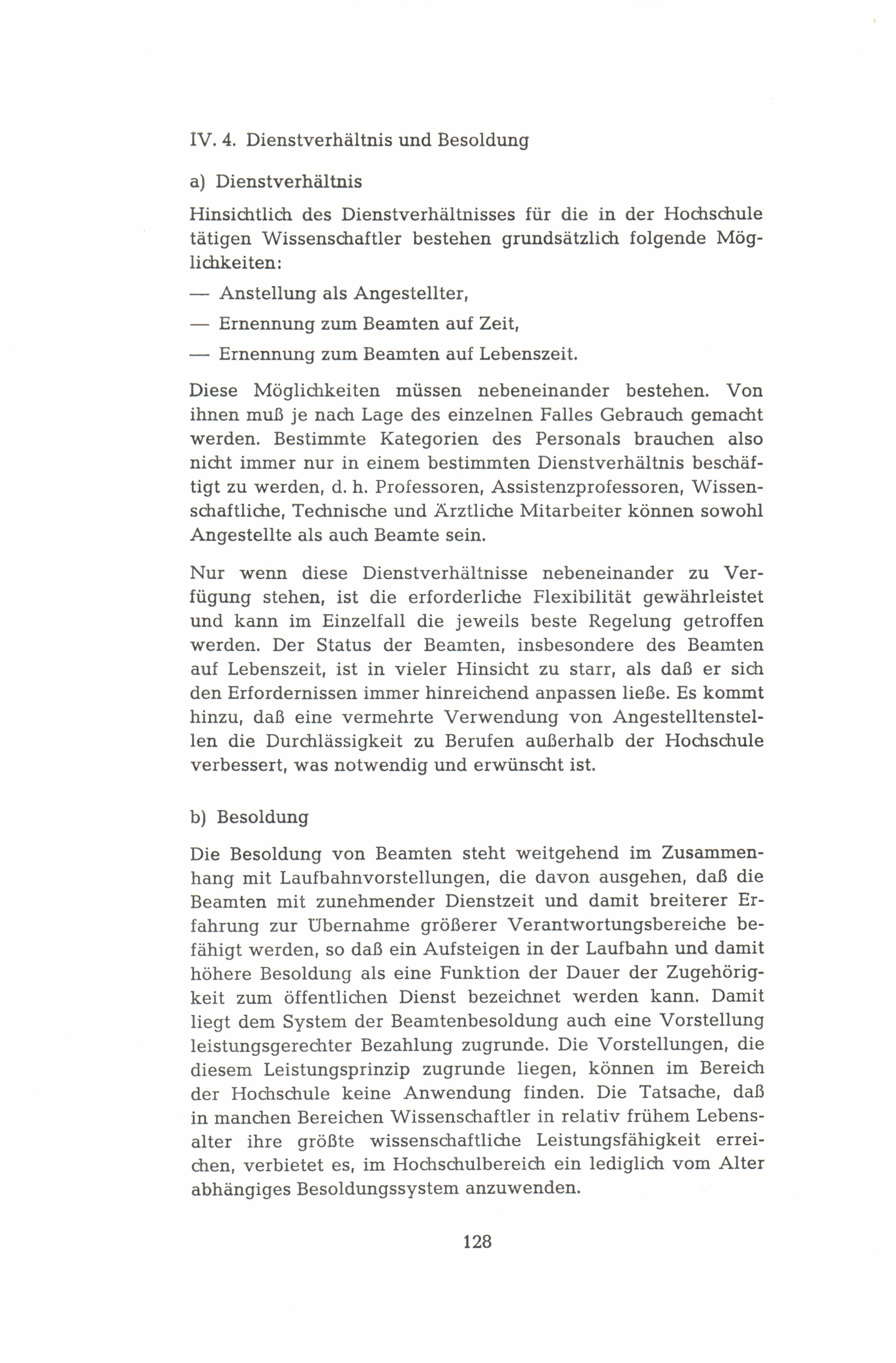 IV. 4. Dienstverhältnis und Besoldung

a) Dienstverhältnis

Hinsichtlich des Dienstverhältnisses für die in der Hochschule tätigen Wissenschaftler bestehen grundsätzlich folgende Möglichkeiten:

— Anstellung als Angestellter,

— Ernennung zum Beamten auf Zeit,

— Ernennung zum Beamten auf Lebenszeit.

Diese Möglichkeiten müssen nebeneinander bestehen. Von ihnen muß je nach Lage des einzelnen Falles Gebrauch gemacht werden. Bestimmte Kategorien des Personals brauchen also nicht immer nur in einem bestimmten Dienstverhältnis beschäftigt zu werden, d. h. Professoren, Assistenzprofessoren, Wissenschaftliche, Technische und Ärztliche Mitarbeiter können sowohl Angestellte als auch Beamte sein.

Nur wenn diese Dienstverhältnisse nebeneinander zu Verfügung stehen, ist die erforderliche Flexibilität gewährleistet und kann im Einzelfall die jeweils beste Regelung getroffen werden. Der Status der Beamten, insbesondere des Beamten auf Lebenszeit, ist in vieler Hinsicht zu starr, als daß er sich den Erfordernissen immer hinreichend anpassen ließe. Es kommt hinzu, daß eine vermehrte Verwendung von Angestelltenstellen die Durchlässigkeit zu Berufen außerhalb der Hochschule verbessert, was notwendig und erwünscht ist.

b) Besoldung

Die Besoldung von Beamten steht weitgehend im Zusammenhang mit Laufbahnvorstellungen, die davon ausgehen, daß die Beamten mit zunehmender Dienstzeit und damit breiterer Erfahrung zur Übernahme größerer Verantwortungsbereiche befähigt werden, so daß ein Aufsteigen in der Laufbahn und damit höhere Besoldung als eine Funktion der Dauer der Zugehörigkeit zum öffentlichen Dienst bezeichnet werden kann. Damit liegt dem System der Beamtenbesoldung auch eine Vorstellung leistungsgerechter Bezahlung zugrunde. Die Vorstellungen, die diesem Leistungsprinzip zugrunde liegen, können im Bereich der Hochschule keine Anwendung finden. Die Tatsache, daß in manchen Bereichen Wissenschaftler in relativ frühem Lebensalter ihre größte wissenschaftliche Leistungsfähigkeit erreichen, verbietet es, im Hochschulbereich ein lediglich vom Alter abhängiges Besoldungssystem anzuwenden.

128